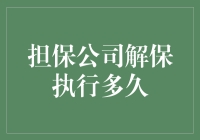 担保公司解保执行多久